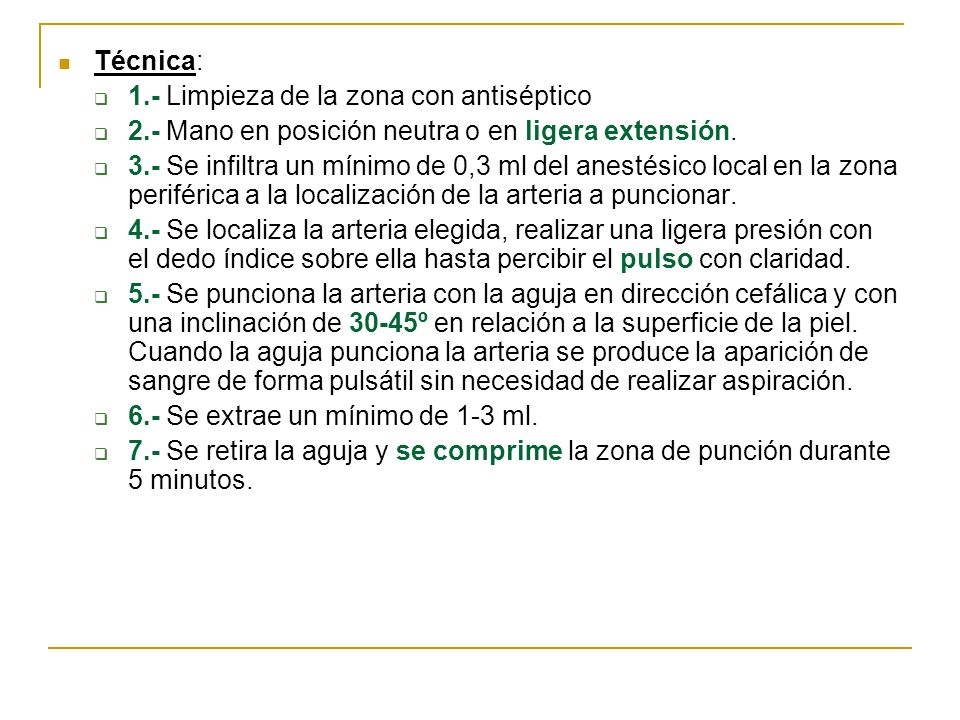 Técnica:

1.- Limpieza de la zona con antiséptico

2.- Mano en posición neutra o en ligera extensión.

3.- Se infiltra un mínimo de 0,3 ml del anestésico local en la zona periférica a la localización de la arteria a puncionar.

4.- Se localiza la arteria elegida, realizar una ligera presión con el dedo índice sobre ella hasta percibir el pulso con claridad.

5.- Se punciona la arteria con la aguja en dirección cefálica y con una inclinación de 30-45º en relación a la superficie de la piel. Cuando la aguja punciona la arteria se produce la aparición de sangre de forma pulsátil sin necesidad de realizar aspiración.

6.- Se extrae un mínimo de 1-3 ml.

7.- Se retira la aguja y se comprime la zona de punción durante 5 minutos.